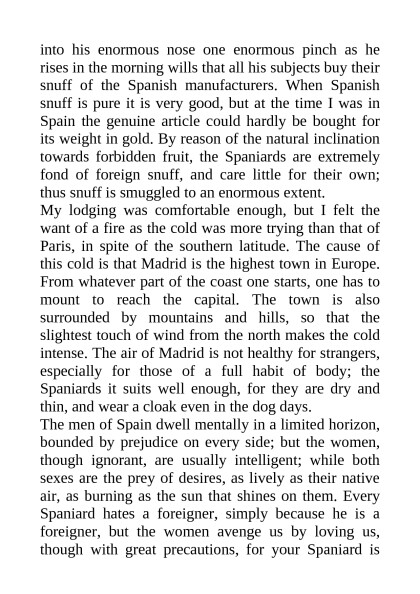 into his enormous nose one enormous pinch as he rises in the morning wills that all his subjects buy their snuff of the Spanish manufacturers. When Spanish snuff is pure it is very good, but at the time I was in Spain the genuine article could hardly be bought for its weight in gold. By reason of the natural inclination towards forbidden fruit, the Spaniards are extremely fond of foreign snuff, and care little for their own; thus snuff is smuggled to an enormous extent.
My lodging was comfortable enough, but I felt the want of a fire as the cold was more trying than that of Paris, in spite of the southern latitude. The cause of this cold is that Madrid is the highest town in Europe. From whatever part of the coast one starts, one has to mount to reach the capital. The town is also surrounded by mountains and hills, so that the slightest touch of wind from the north makes the cold intense. The air of Madrid is not healthy for strangers, especially for those of a full habit of body; the Spaniards it suits well enough, for they are dry and thin, and wear a cloak even in the dog days.
The men of Spain dwell mentally in a limited horizon, bounded by prejudice on every side; but the women, though ignorant, are usually intelligent; while both sexes are the prey of desires, as lively as their native air, as burning as the sun that shines on them. Every Spaniard hates a foreigner, simply because he is a foreigner, but the women avenge us by loving us, though with great precautions, for your Spaniard is